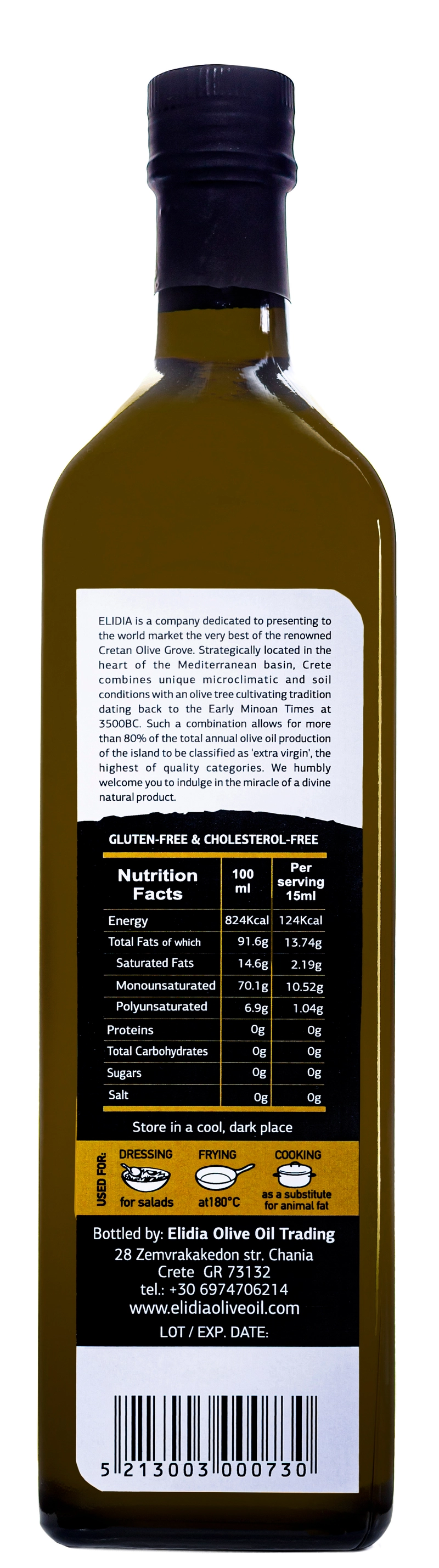 ELIDIA is a company dedicated to presenting to the world market the very best of the renowned Cretan Olive Grove. Strategically located in the heart of the Mediterranean basin, Crete combines unique microclimatic and soil conditions with an olive tree cultivating tradition dating back to the Early Minoan Times at 3500BC. Such a combination allows for more than 80% of the total annual olive oil production of the island to be classified as 'extra virgin', the highest of quality categories. We humbly welcome you to indulge in the miracle of a divine natural product.

GLUTEN-FREE & CHOLESTEROL-FREE

| Nutrition Facts | 100 ml | Per serving 15ml |
|---|---|---|
| Energy | 824Kcal | 124Kcal |
| Total Fats of which | 91.6g | 13.74g |
| Saturated Fats | 14.6g | 2.19g |
| Monounsaturated | 70.1g | 10.52g |
| Polyunsaturated | 6.9g | 1.04g |
| Proteins | 0g | 0g |
| Total Carbohydrates | 0g | 0g |
| Sugars | 0g | 0g |
| Salt | 0g | 0g |

Store in a cool, dark place

USED FOR: DRESSING for salads FRYING at180°C COOKING as a substitute for animal fat

Bottled by: Elidia Olive Oil Trading
28 Zemvrakakedon str. Chania
Crete GR 73132
tel.: +30 6974706214
www.elidiaoliveoil.com
LOT / EXP. DATE:

5 213003 000730